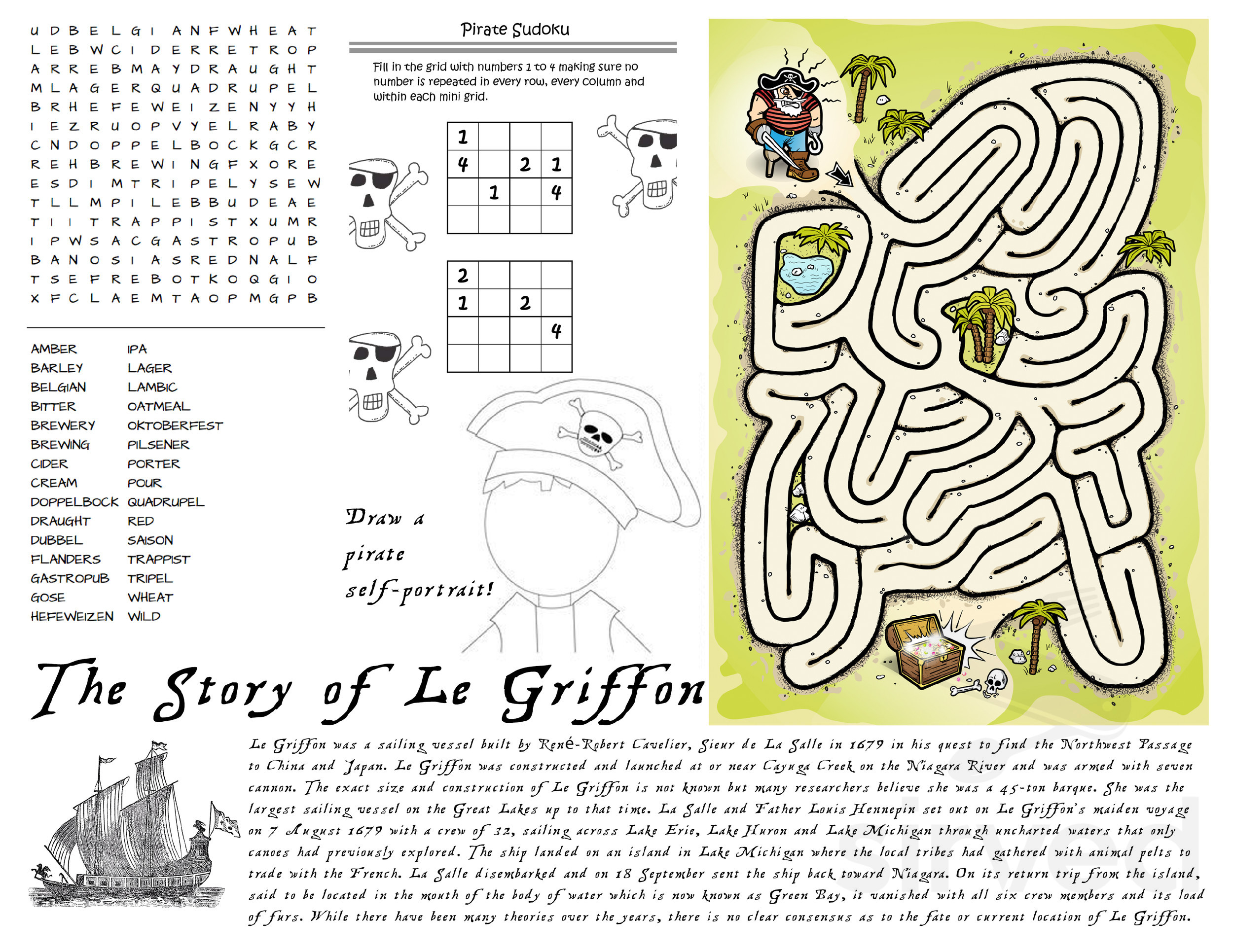 U D B E L G I A N F W H E A T
L E B W C I D E R R E T R O P
A R R E B M A Y D R A U G H T
M L A G E R Q U A D R U P E L
B R H E F E W E I Z E N Y Y H
I E Z R U O P V Y E L R A B Y
C N D O P P E L B O C K G C R
R E H B R E W I N G F X O R E
E S D I M T R I P E L Y S E W
T L L M P I L E B B U D E A E
T I I T R A P P I S T X U M R
I P W S A C G A S T R O P U B
B A N O S I A S R E D N A L F
T S E F R E B O T K O Q G I O
X F C L A E M T A O P M G P B

AMBER
BARLEY
BELGIAN
BITTER
BREWERY
BREWING
CIDER
CREAM
DOPPELBOCK
DRAUGHT
DUBBEL
FLANDERS
GASTROPUB
GOSE
HEFEWEIZEN

IPA
LAGER
LAMBIC
OATMEAL
OKTOBERFEST
PILSENER
PORTER
POUR
QUADRUPEL
RED
SAISON
TRAPPIST
TRIPEL
WHEAT
WILD

Pirate Sudoku

Fill in the grid with numbers 1 to 4 making sure no number is repeated in every row, every column and within each mini grid.

| 1 | | | |
|---|---|---|---|
| 4 | | 2 | 1 |
| | 1 | | 4 |
| | | | |

| 2 | | | |
|---|---|---|---|
| 1 | | 2 | |
| | | | 4 |
| | | | |

Draw a pirate self-portrait!

The Story of Le Griffon

Le Griffon was a sailing vessel built by René-Robert Cavelier, Sieur de La Salle in 1679 in his quest to find the Northwest Passage to China and Japan. Le Griffon was constructed and launched at or near Cayuga Creek on the Niagara River and was armed with seven cannon. The exact size and construction of Le Griffon is not known but many researchers believe she was a 45-ton barque. She was the largest sailing vessel on the Great Lakes up to that time. La Salle and Father Louis Hennepin set out on Le Griffon's maiden voyage on 7 August 1679 with a crew of 32, sailing across Lake Erie, Lake Huron and Lake Michigan through uncharted waters that only canoes had previously explored. The ship landed on an island in Lake Michigan where the local tribes had gathered with animal pelts to trade with the French. La Salle disembarked and on 18 September sent the ship back toward Niagara. On its return trip from the island, said to be located in the mouth of the body of water which is now known as Green Bay, it vanished with all six crew members and its load of furs. While there have been many theories over the years, there is no clear consensus as to the fate or current location of Le Griffon.